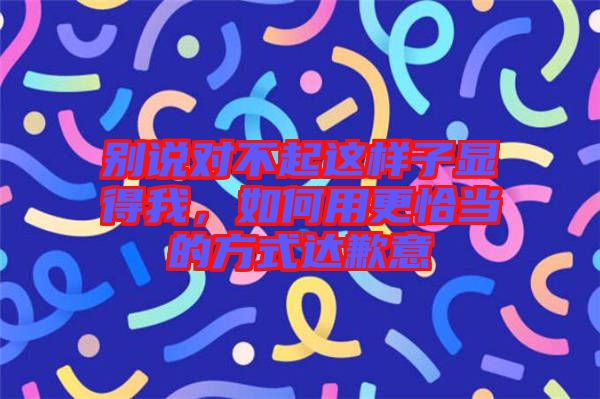 别说对不起这样子显得我，如何用更恰当的方式达歉意